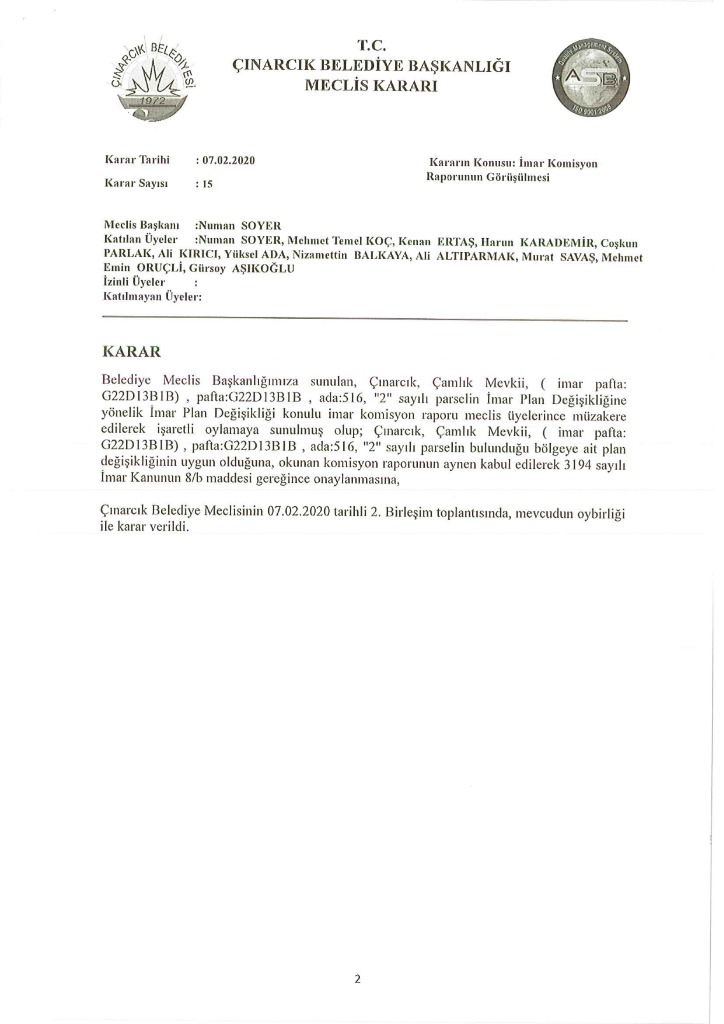 ÇINARCIK BELEDİYESİ
1972

T.C.
ÇINARCIK BELEDİYE BAŞKANLIĞI
MECLİS KARARI

ASB
ISO 9001:2008

Karar Tarihi : 07.02.2020
Karar Sayısı : 15

Kararın Konusu: İmar Komisyon Raporunun Görüşülmesi

Meclis Başkanı :Numan SOYER
Katılan Üyeler :Numan SOYER, Mehmet Temel KOÇ, Kenan ERTAŞ, Harun KARADEMİR, Coşkun PARLAK, Ali KIRICI, Yüksel ADA, Nizamettin BALKAYA, Ali ALTIPARMAK, Murat SAVAŞ, Mehmet Emin ORUÇLİ, Gürsoy AŞIKOĞLU
İzinli Üyeler :
Katılmayan Üyeler:

KARAR

Belediye Meclis Başkanlığımıza sunulan, Çınarcık, Çamlık Mevkii, ( imar pafta: G22D13B1B) , pafta:G22D13B1B , ada:516, "2" sayılı parselin İmar Plan Değişikliğine yönelik İmar Plan Değişikliği konulu imar komisyon raporu meclis üyelerince müzakere edilerek işaretli oylamaya sunulmuş olup; Çınarcık, Çamlık Mevkii, ( imar pafta: G22D13B1B) , pafta:G22D13B1B , ada:516, "2" sayılı parselin bulunduğu bölgeye ait plan değişikliğinin uygun olduğuna, okunan komisyon raporunun aynen kabul edilerek 3194 sayılı İmar Kanunun 8/b maddesi gereğince onaylanmasına,

Çınarcık Belediye Meclisinin 07.02.2020 tarihli 2. Birleşim toplantısında, mevcudun oybirliği ile karar verildi.

2